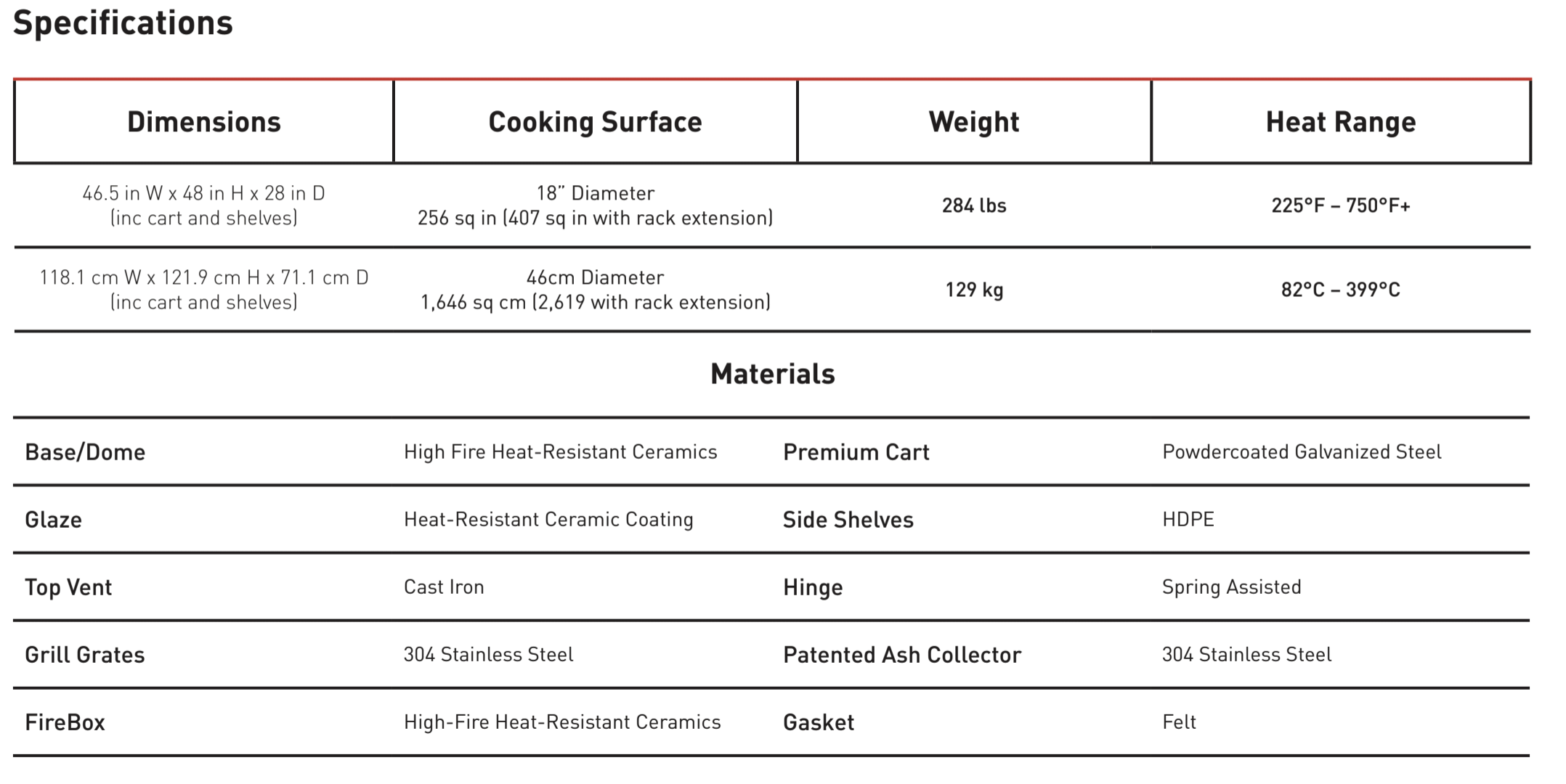 Specifications

| Dimensions | Cooking Surface | Weight | Heat Range |
|---|---|---|---|
| 46.5 in W x 48 in H x 28 in D (inc cart and shelves) | 18" Diameter 256 sq in (407 sq in with rack extension) | 284 lbs | 225°F – 750°F+ |
| 118.1 cm W x 121.9 cm H x 71.1 cm D (inc cart and shelves) | 46cm Diameter 1,646 sq cm (2,619 with rack extension) | 129 kg | 82°C – 399°C |

Materials

| Base/Dome | High Fire Heat-Resistant Ceramics | Premium Cart | Powdercoated Galvanized Steel |
|---|---|---|---|
| Glaze | Heat-Resistant Ceramic Coating | Side Shelves | HDPE |
| Top Vent | Cast Iron | Hinge | Spring Assisted |
| Grill Grates | 304 Stainless Steel | Patented Ash Collector | 304 Stainless Steel |
| FireBox | High-Fire Heat-Resistant Ceramics | Gasket | Felt |